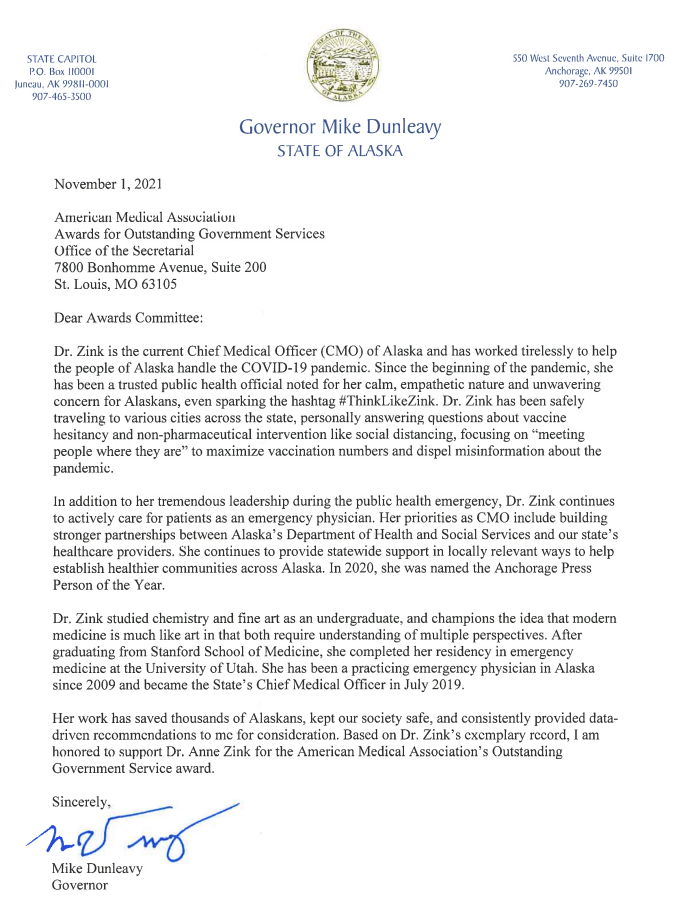 STATE CAPITOL
P.O. Box 110001
Juneau, AK 99811-0001
907-465-3500

THE SEAL OF THE STATE OF ALASKA

550 West Seventh Avenue, Suite 1700
Anchorage, AK 99501
907-269-7450

Governor Mike Dunleavy
STATE OF ALASKA

November 1, 2021

American Medical Association
Awards for Outstanding Government Services
Office of the Secretarial
7800 Bonhomme Avenue, Suite 200
St. Louis, MO 63105

Dear Awards Committee:

Dr. Zink is the current Chief Medical Officer (CMO) of Alaska and has worked tirelessly to help the people of Alaska handle the COVID-19 pandemic. Since the beginning of the pandemic, she has been a trusted public health official noted for her calm, empathetic nature and unwavering concern for Alaskans, even sparking the hashtag #ThinkLikeZink. Dr. Zink has been safely traveling to various cities across the state, personally answering questions about vaccine hesitancy and non-pharmaceutical intervention like social distancing, focusing on "meeting people where they are" to maximize vaccination numbers and dispel misinformation about the pandemic.

In addition to her tremendous leadership during the public health emergency, Dr. Zink continues to actively care for patients as an emergency physician. Her priorities as CMO include building stronger partnerships between Alaska's Department of Health and Social Services and our state's healthcare providers. She continues to provide statewide support in locally relevant ways to help establish healthier communities across Alaska. In 2020, she was named the Anchorage Press Person of the Year.

Dr. Zink studied chemistry and fine art as an undergraduate, and champions the idea that modern medicine is much like art in that both require understanding of multiple perspectives. After graduating from Stanford School of Medicine, she completed her residency in emergency medicine at the University of Utah. She has been a practicing emergency physician in Alaska since 2009 and became the State's Chief Medical Officer in July 2019.

Her work has saved thousands of Alaskans, kept our society safe, and consistently provided data-driven recommendations to me for consideration. Based on Dr. Zink's exemplary record, I am honored to support Dr. Anne Zink for the American Medical Association's Outstanding Government Service award.

Sincerely,

Mike Dunleavy
Governor